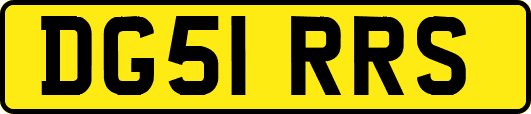 DG51 RRS